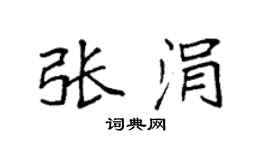 张涓

词典网